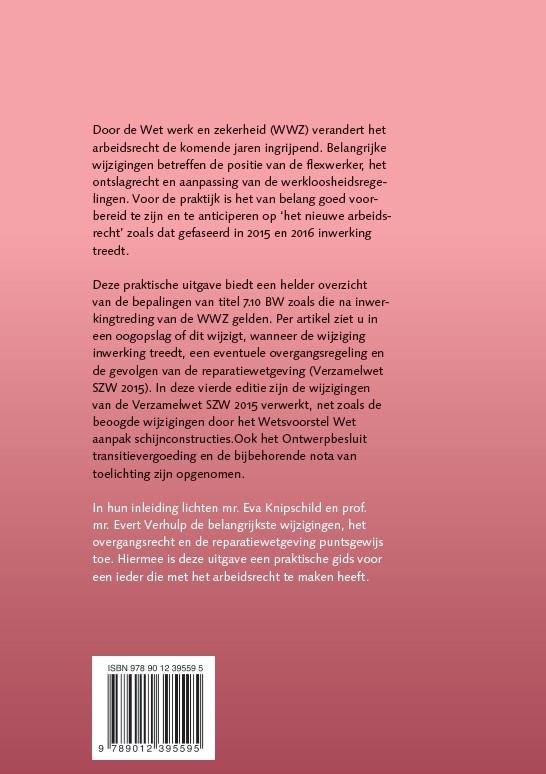 Door de Wet werk en zekerheid (WWZ) verandert het arbeidsrecht de komende jaren ingrijpend. Belangrijke wijzigingen betreffen de positie van de flexwerker, het ontslagrecht en aanpassing van de werkloosheidsregelingen. Voor de praktijk is het van belang goed voorbereid te zijn en te anticiperen op 'het nieuwe arbeidsrecht' zoals dat gefaseerd in 2015 en 2016 inwerking treedt.

Deze praktische uitgave biedt een helder overzicht van de bepalingen van titel 7.10 BW zoals die na inwerkingtreding van de WWZ gelden. Per artikel ziet u in een oogopslag of dit wijzigt, wanneer de wijziging inwerking treedt, een eventuele overgangsregeling en de gevolgen van de reparatiewetgeving (Verzamelwet SZW 2015). In deze vierde editie zijn de wijzigingen van de Verzamelwet SZW 2015 verwerkt, net zoals de beoogde wijzigingen door het Wetsvoorstel Wet aanpak schijnconstructies.Ook het Ontwerpbesluit transitievergoeding en de bijbehorende nota van toelichting zijn opgenomen.

In hun inleiding lichten mr. Eva Knipschild en prof. mr. Evert Verhulp de belangrijkste wijzigingen, het overgangsrecht en de reparatiewetgeving puntsgewijs toe. Hiermee is deze uitgave een praktische gids voor een ieder die met het arbeidsrecht te maken heeft.

ISBN 978 90 12 39559 5

9 789012 395595